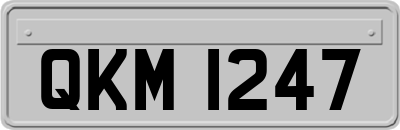 QKM 1247